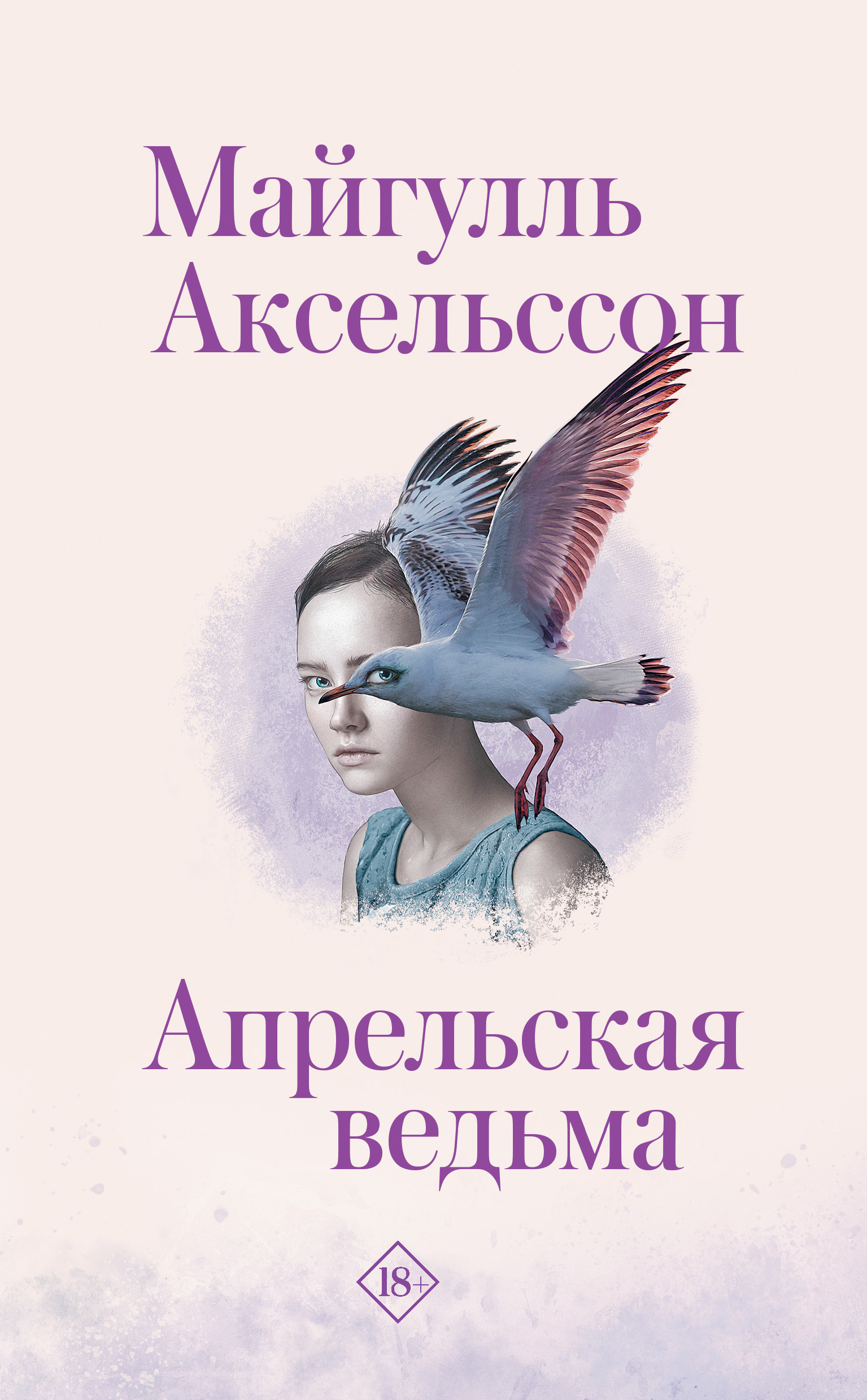 Майгулль Аксельссон

Апрельская ведьма

18+